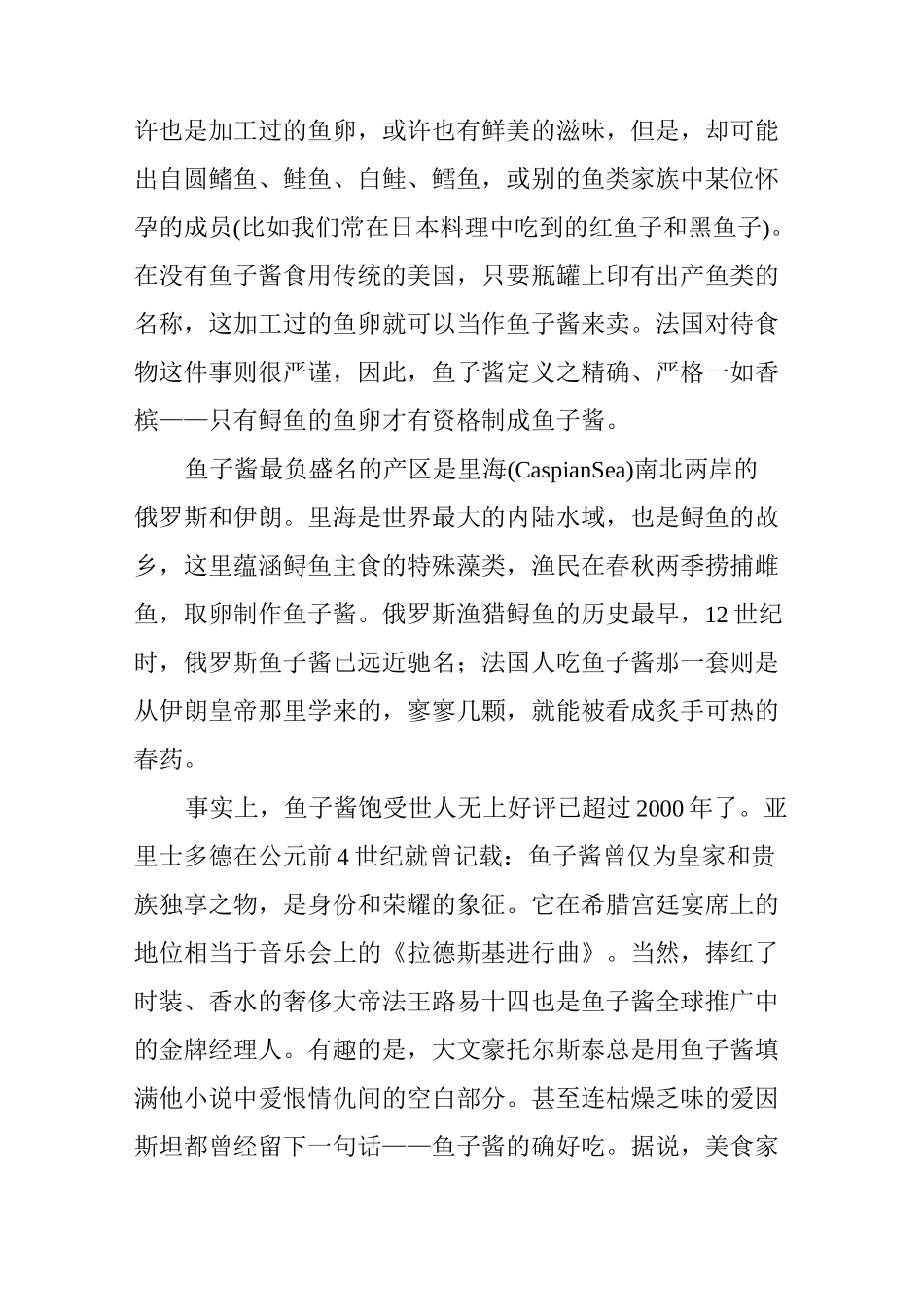 许也是加工过的鱼卵，或许也有鲜美的滋味，但是，却可能出自圆鳍鱼、鲑鱼、白鲑、鳕鱼，或别的鱼类家族中某位怀孕的成员(比如我们常在日本料理中吃到的红鱼子和黑鱼子)。在没有鱼子酱食用传统的美国，只要瓶罐上印有出产鱼类的名称，这加工过的鱼卵就可以当作鱼子酱来卖。法国对待食物这件事则很严谨，因此，鱼子酱定义之精确、严格一如香槟——只有鲟鱼的鱼卵才有资格制成鱼子酱。

鱼子酱最负盛名的产区是里海(CaspianSea)南北两岸的俄罗斯和伊朗。里海是世界最大的内陆水域，也是鲟鱼的故乡，这里蕴涵鲟鱼主食的特殊藻类，渔民在春秋两季捞捕雌鱼，取卵制作鱼子酱。俄罗斯渔猎鲟鱼的历史最早，12 世纪时，俄罗斯鱼子酱已远近驰名；法国人吃鱼子酱那一套则是从伊朗皇帝那里学来的，寥寥几颗，就能被看成炙手可热的春药。

事实上，鱼子酱饱受世人无上好评已超过 2000 年了。亚里士多德在公元前 4 世纪就曾记载：鱼子酱曾仅为皇家和贵族独享之物，是身份和荣耀的象征。它在希腊宫廷宴席上的地位相当于音乐会上的《拉德斯基进行曲》。当然，捧红了时装、香水的奢侈大帝法王路易十四也是鱼子酱全球推广中的金牌经理人。有趣的是，大文豪托尔斯泰总是用鱼子酱填满他小说中爱恨情仇间的空白部分。甚至连枯燥乏味的爱因斯坦都曾经留下一句话——鱼子酱的确好吃。据说，美食家